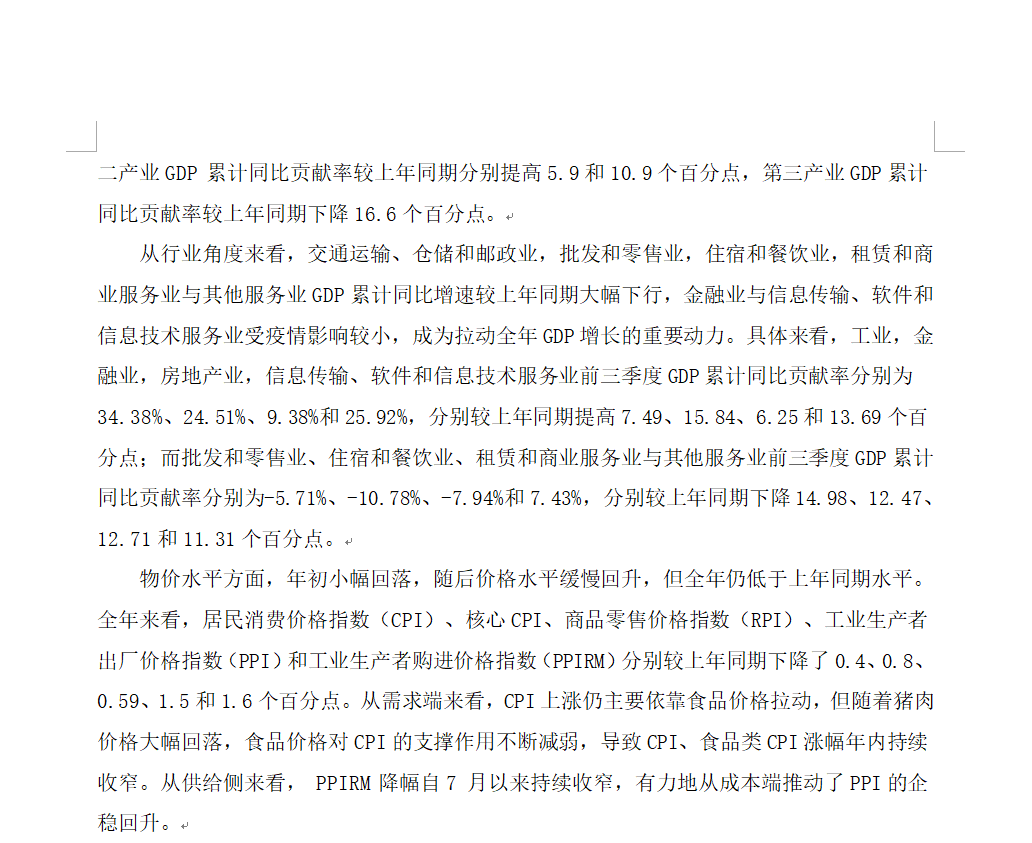 二产业 GDP 累计同比贡献率较上年同期分别提高 5.9 和 10.9 个百分点，第三产业 GDP 累计同比贡献率较上年同期下降 16.6 个百分点。

从行业角度来看，交通运输、仓储和邮政业，批发和零售业，住宿和餐饮业，租赁和商业服务业与其他服务业 GDP 累计同比增速较上年同期大幅下行，金融业与信息传输、软件和信息技术服务业受疫情影响较小，成为拉动全年 GDP 增长的重要动力。具体来看，工业，金融业，房地产业，信息传输、软件和信息技术服务业前三季度 GDP 累计同比贡献率分别为 34.38%、24.51%、9.38%和 25.92%，分别较上年同期提高 7.49、15.84、6.25 和 13.69 个百分点；而批发和零售业、住宿和餐饮业、租赁和商业服务业与其他服务业前三季度 GDP 累计同比贡献率分别为-5.71%、-10.78%、-7.94%和 7.43%，分别较上年同期下降 14.98、12.47、12.71 和 11.31 个百分点。

物价水平方面，年初小幅回落，随后价格水平缓慢回升，但全年仍低于上年同期水平。全年来看，居民消费价格指数（CPI）、核心 CPI、商品零售价格指数（RPI）、工业生产者出厂价格指数（PPI）和工业生产者购进价格指数（PPIRM）分别较上年同期下降了 0.4、0.8、0.59、1.5 和 1.6 个百分点。从需求端来看，CPI 上涨仍主要依靠食品价格拉动，但随着猪肉价格大幅回落，食品价格对 CPI 的支撑作用不断减弱，导致 CPI、食品类 CPI 涨幅年内持续收窄。从供给侧来看， PPIRM 降幅自 7 月以来持续收窄，有力地从成本端推动了 PPI 的企稳回升。